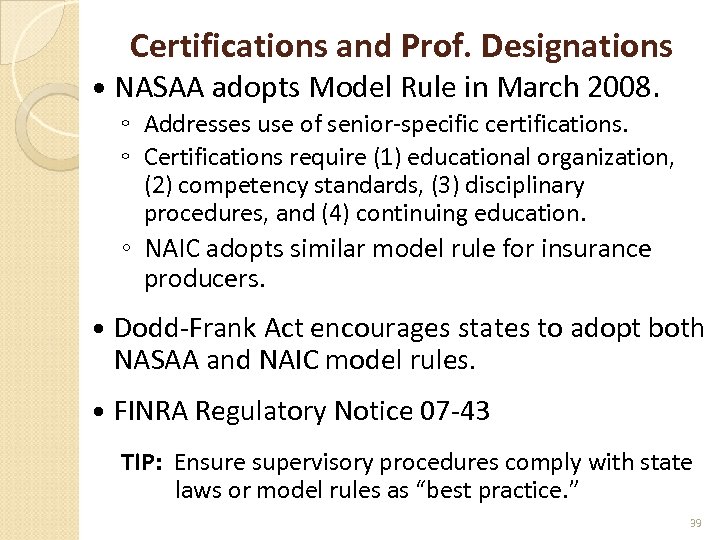 Certifications and Prof. Designations

• NASAA adopts Model Rule in March 2008.
◦ Addresses use of senior-specific certifications.
◦ Certifications require (1) educational organization, (2) competency standards, (3) disciplinary procedures, and (4) continuing education.
◦ NAIC adopts similar model rule for insurance producers.

• Dodd-Frank Act encourages states to adopt both NASAA and NAIC model rules.

• FINRA Regulatory Notice 07-43

TIP: Ensure supervisory procedures comply with state laws or model rules as “best practice.”

39